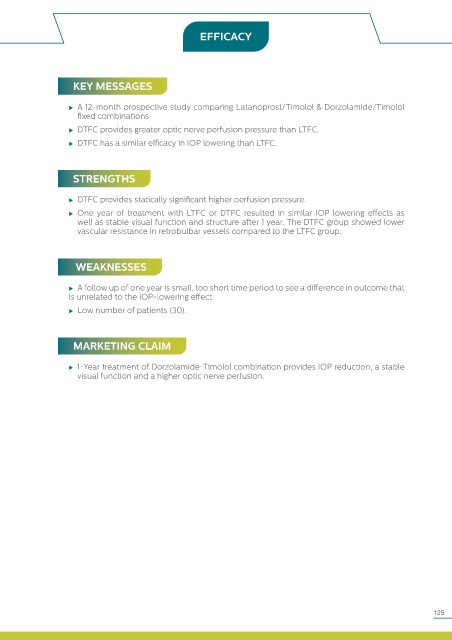 EFFICACY

KEY MESSAGES

▸ A 12-month prospective study comparing Latanoprost/Timolol & Dorzolamide/Timolol fixed combinations

▸ DTFC provides greater optic nerve perfusion pressure than LTFC.

▸ DTFC has a similar efficacy in IOP lowering than LTFC.

STRENGTHS

▸ DTFC provides statically significant higher perfusion pressure.

▸ One year of treatment with LTFC or DTFC resulted in similar IOP lowering effects as well as stable visual function and structure after 1 year. The DTFC group showed lower vascular resistance in retrobulbar vessels compared to the LTFC group.

WEAKNESSES

▸ A follow up of one year is small, too short time period to see a difference in outcome that is unrelated to the IOP-lowering effect.

▸ Low number of patients (30).

MARKETING CLAIM

▸ 1-Year treatment of Dorzolamide-Timolol combination provides IOP reduction, a stable visual function and a higher optic nerve perfusion.

125